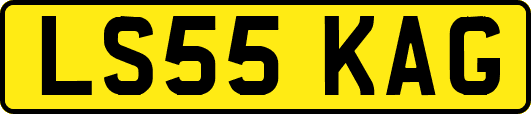 LS55 KAG